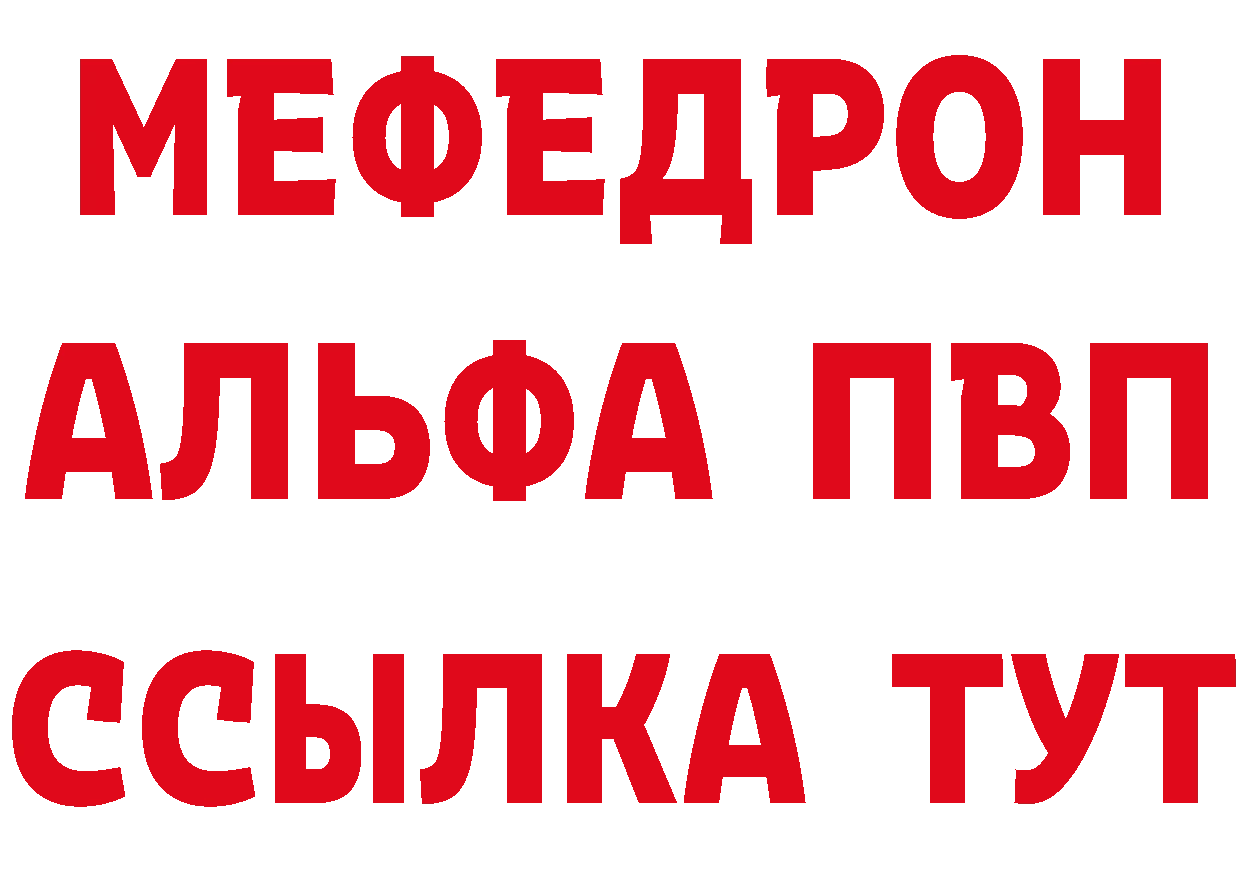 МЕФЕДРОН
АЛЬФА ПВП
ССЫЛКА ТУТ